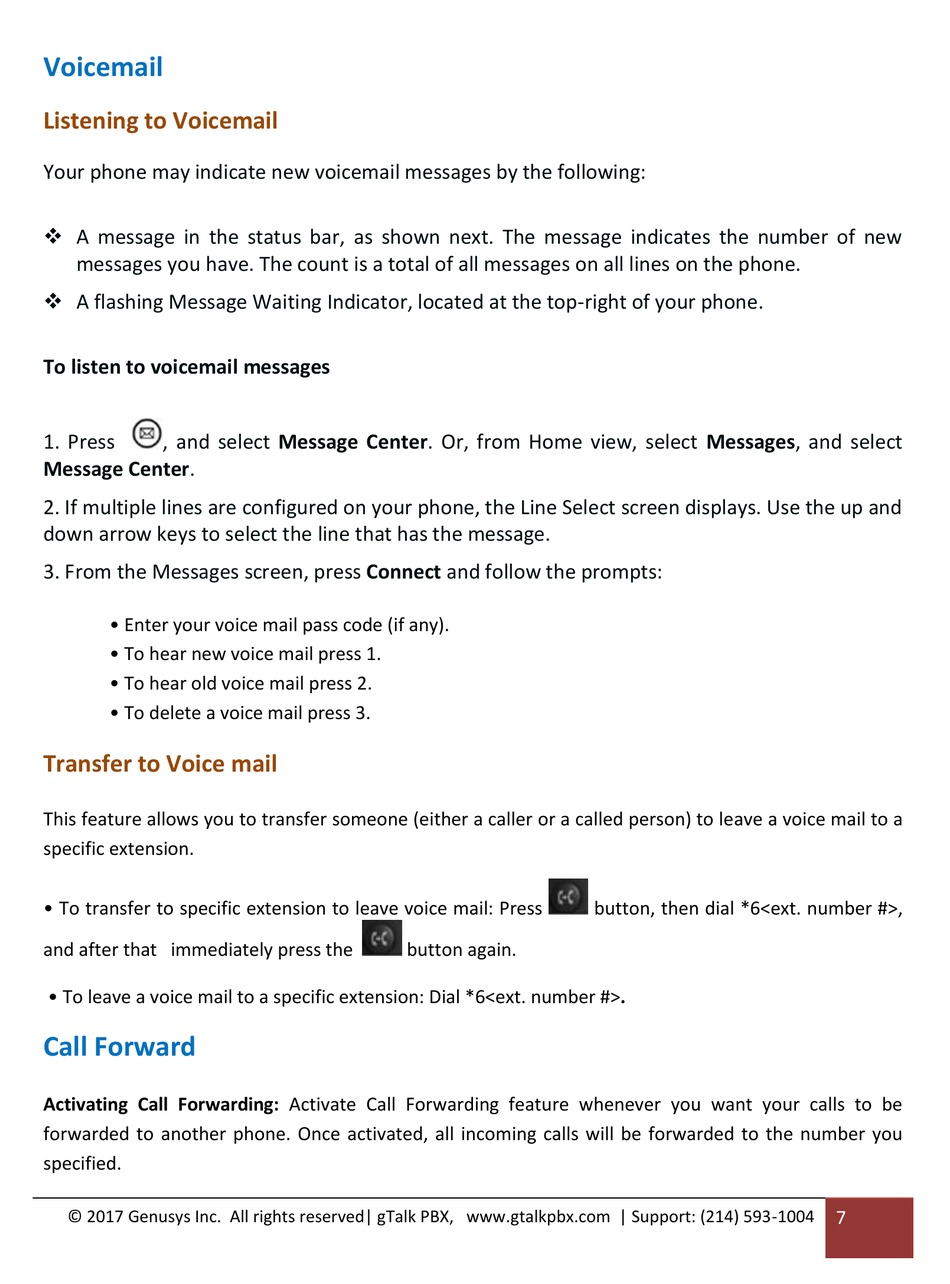 Voicemail

Listening to Voicemail

Your phone may indicate new voicemail messages by the following:

❖ A message in the status bar, as shown next. The message indicates the number of new messages you have. The count is a total of all messages on all lines on the phone.

❖ A flashing Message Waiting Indicator, located at the top-right of your phone.

To listen to voicemail messages

1. Press , and select Message Center. Or, from Home view, select Messages, and select Message Center.

2. If multiple lines are configured on your phone, the Line Select screen displays. Use the up and down arrow keys to select the line that has the message.

3. From the Messages screen, press Connect and follow the prompts:

• Enter your voice mail pass code (if any).
• To hear new voice mail press 1.
• To hear old voice mail press 2.
• To delete a voice mail press 3.

Transfer to Voice mail

This feature allows you to transfer someone (either a caller or a called person) to leave a voice mail to a specific extension.

• To transfer to specific extension to leave voice mail: Press button, then dial *6<ext. number #>, and after that immediately press the button again.

• To leave a voice mail to a specific extension: Dial *6<ext. number #>.

Call Forward

Activating Call Forwarding: Activate Call Forwarding feature whenever you want your calls to be forwarded to another phone. Once activated, all incoming calls will be forwarded to the number you specified.

© 2017 Genusys Inc. All rights reserved| gTalk PBX, www.gtalkpbx.com | Support: (214) 593-1004 7